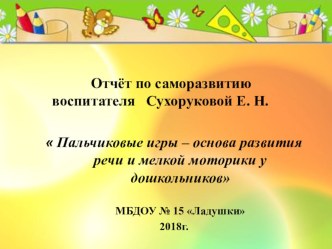 Отчёт по саморазвитию воспитателя Сухоруковой Е. Н.

« Пальчиковые игры – основа развития речи и мелкой моторики у дошкольников»

МБДОУ № 15 «Ладушки»
2018г.